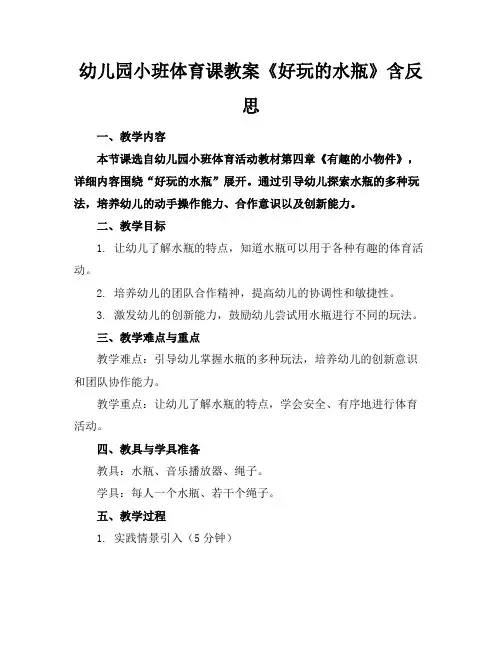 幼儿园小班体育课教案《好玩的水瓶》含反思

一、教学内容

本节课选自幼儿园小班体育活动教材第四章《有趣的小物件》，详细内容围绕“好玩的水瓶”展开。通过引导幼儿探索水瓶的多种玩法，培养幼儿的动手操作能力、合作意识以及创新能力。

二、教学目标

1. 让幼儿了解水瓶的特点，知道水瓶可以用于各种有趣的体育活动。

2. 培养幼儿的团队合作精神，提高幼儿的协调性和敏捷性。

3. 激发幼儿的创新能力，鼓励幼儿尝试用水瓶进行不同的玩法。

三、教学难点与重点

教学难点：引导幼儿掌握水瓶的多种玩法，培养幼儿的创新意识和团队协作能力。

教学重点：让幼儿了解水瓶的特点，学会安全、有序地进行体育活动。

四、教具与学具准备

教具：水瓶、音乐播放器、绳子。

学具：每人一个水瓶、若干个绳子。

五、教学过程

1. 实践情景引入（5 分钟）